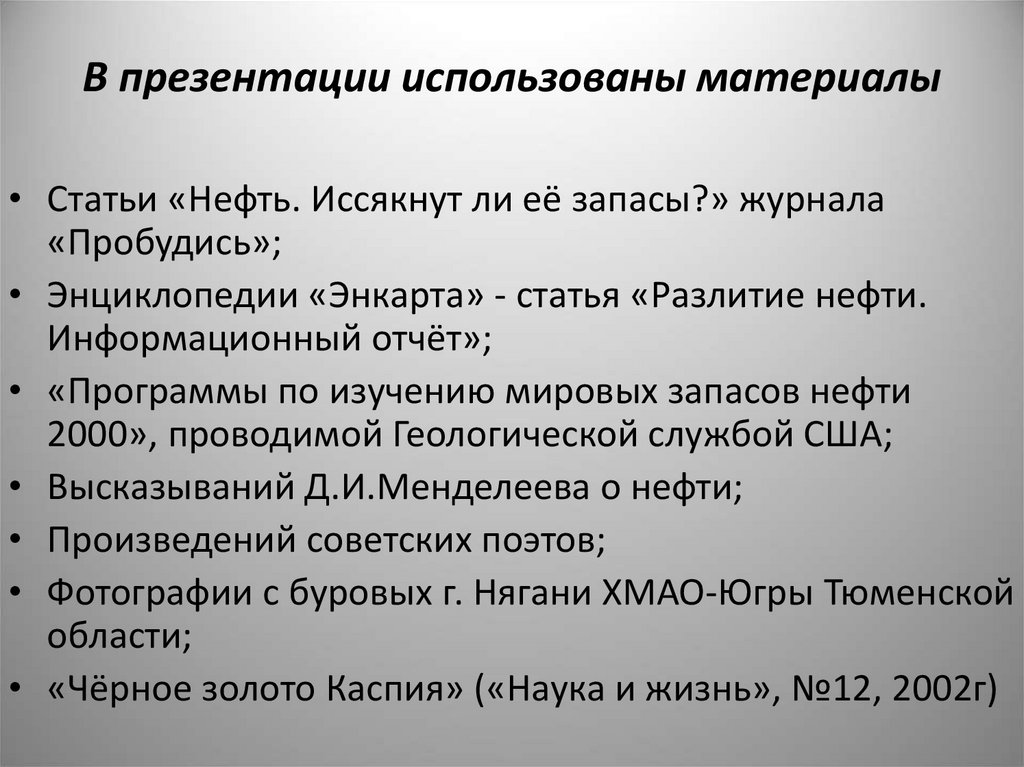 В презентации использованы материалы

• Статьи «Нефть. Иссякнут ли её запасы?» журнала «Пробудись»;
• Энциклопедии «Энкарта» - статья «Разлитие нефти. Информационный отчёт»;
• «Программы по изучению мировых запасов нефти 2000», проводимой Геологической службой США;
• Высказываний Д.И.Менделеева о нефти;
• Произведений советских поэтов;
• Фотографии с буровых г. Нягани ХМАО-Югры Тюменской области;
• «Чёрное золото Каспия» («Наука и жизнь», №12, 2002г)